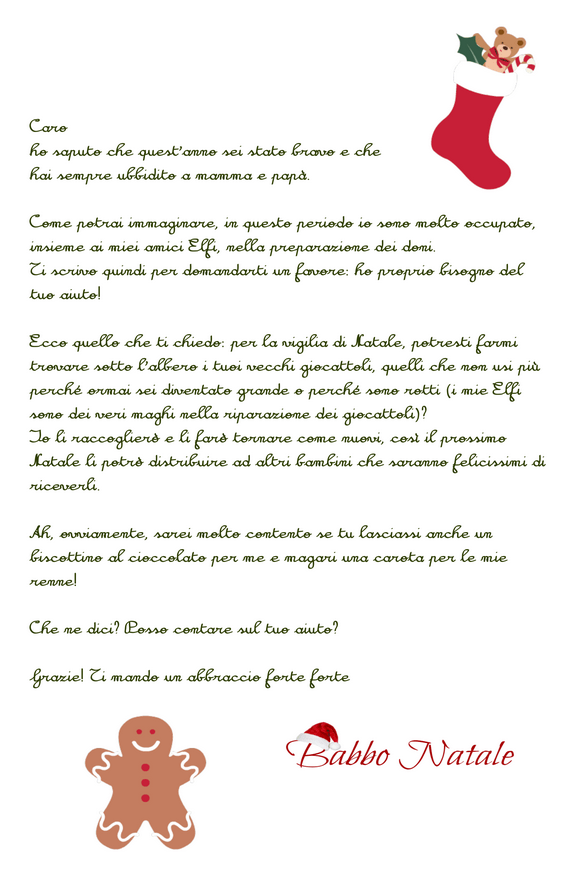 Caro
ho saputo che quest'anno sei stato bravo e che hai sempre ubbidito a mamma e papà.

Come potrai immaginare, in questo periodo io sono molto occupato, insieme ai miei amici Elfi, nella preparazione dei doni.
Ti scrivo quindi per domandarti un favore: ho proprio bisogno del tuo aiuto!

Ecco quello che ti chiedo: per la vigilia di Natale, potresti farmi trovare sotto l'albero i tuoi vecchi giocattoli, quelli che non usi più perché ormai sei diventato grande o perché sono rotti (i mie Elfi sono dei veri maghi nella riparazione dei giocattoli)?
Io li raccoglierò e li farò tornare come nuovi, così il prossimo Natale li potrò distribuire ad altri bambini che saranno felicissimi di riceverli.

Ah, ovviamente, sarei molto contento se tu lasciassi anche un biscottino al cioccolato per me e magari una carota per le mie renne!

Che ne dici? Posso contare sul tuo aiuto?

Grazie! Ti mando un abbraccio forte forte

Babbo Natale